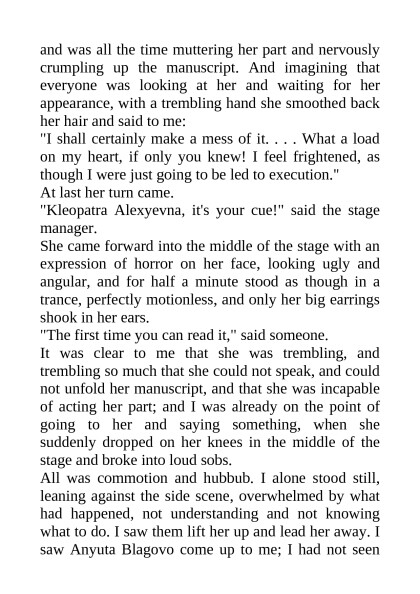 and was all the time muttering her part and nervously crumpling up the manuscript. And imagining that everyone was looking at her and waiting for her appearance, with a trembling hand she smoothed back her hair and said to me:
"I shall certainly make a mess of it. . . . What a load on my heart, if only you knew! I feel frightened, as though I were just going to be led to execution."
At last her turn came.
"Kleopatra Alexyevna, it's your cue!" said the stage manager.
She came forward into the middle of the stage with an expression of horror on her face, looking ugly and angular, and for half a minute stood as though in a trance, perfectly motionless, and only her big earrings shook in her ears.
"The first time you can read it," said someone.
It was clear to me that she was trembling, and trembling so much that she could not speak, and could not unfold her manuscript, and that she was incapable of acting her part; and I was already on the point of going to her and saying something, when she suddenly dropped on her knees in the middle of the stage and broke into loud sobs.
All was commotion and hubbub. I alone stood still, leaning against the side scene, overwhelmed by what had happened, not understanding and not knowing what to do. I saw them lift her up and lead her away. I saw Anyuta Blagovo come up to me; I had not seen